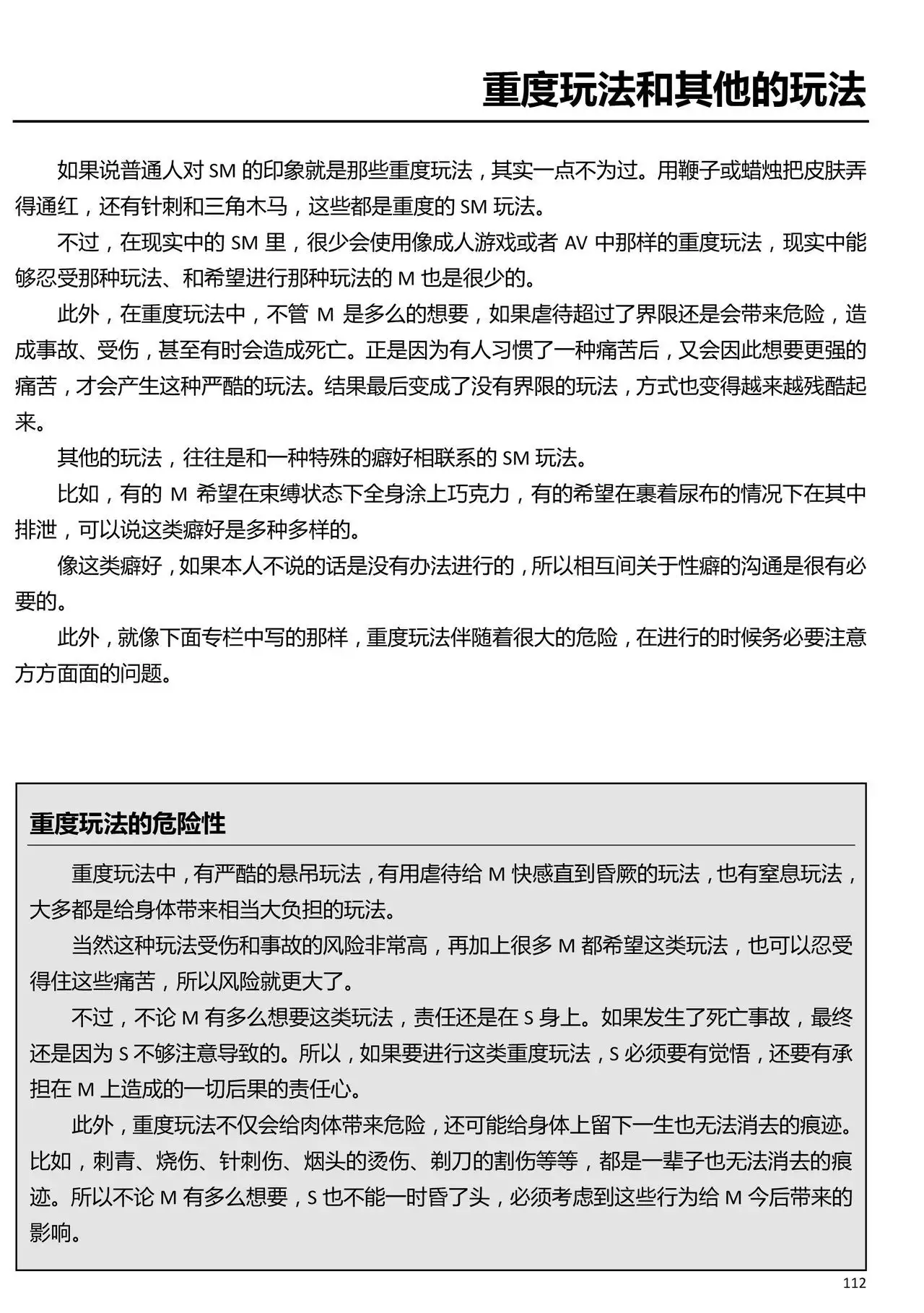 重度玩法和其他的玩法

如果说普通人对SM的印象就是那些重度玩法，其实一点不为过。用鞭子或蜡烛把皮肤弄得通红，还有针刺和三角木马，这些都是重度的SM玩法。

不过，在现实中的SM里，很少会使用像成人游戏或者AV中那样的重度玩法，现实中能够忍受那种玩法、和希望进行那种玩法的M也是很少的。

此外，在重度玩法中，不管M是多么的想要，如果虐待超过了界限还是会带来危险，造成事故、受伤，甚至有时会造成死亡。正是因为有人习惯了一种痛苦后，又会因此想要更强的痛苦，才会产生这种严酷的玩法。结果最后变成了没有界限的玩法，方式也变得越来越残酷起来。

其他的玩法，往往是和一种特殊的癖好相联系的SM玩法。

比如，有的M希望在束缚状态下全身涂上巧克力，有的希望在裹着尿布的情况下在其中排泄，可以说这类癖好是多种多样的。

像这类癖好，如果本人不说的话是没有办法进行的，所以相互间关于性癖的沟通是很有必要的。

此外，就像下面专栏中写的那样，重度玩法伴随着很大的危险，在进行的时候务必要注意方方面面的问题。

重度玩法的危险性

重度玩法中，有严酷的悬吊玩法，有用虐待给M快感直到昏厥的玩法，也有窒息玩法，大多都是给身体带来相当大负担的玩法。

当然这种玩法受伤和事故的风险非常高，再加上很多M都希望这类玩法，也可以忍受得住这些痛苦，所以风险就更大了。

不过，不论M有多么想要这类玩法，责任还是在S身上。如果发生了死亡事故，最终还是因为S不够注意导致的。所以，如果要进行这类重度玩法，S必须要有觉悟，还要有承担在M上造成的一切后果的责任心。

此外，重度玩法不仅会给肉体带来危险，还可能给身体上留下一生也无法消去的痕迹。比如，刺青、烧伤、针刺伤、烟头的烫伤、剃刀的割伤等等，都是一辈子也无法消去的痕迹。所以不论M有多么想要，S也不能一时昏了头，必须考虑到这些行为给M今后带来的影响。

112